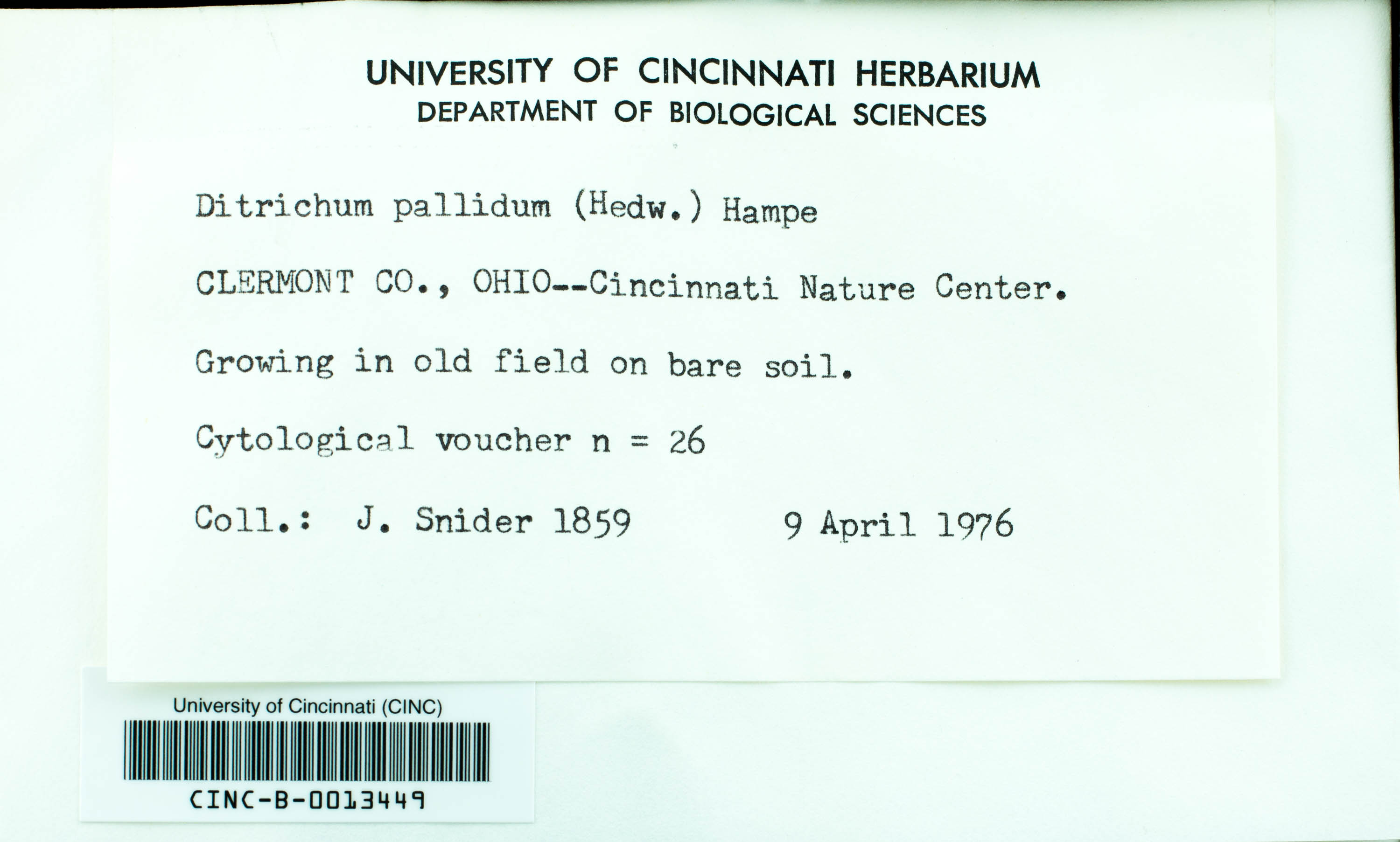 UNIVERSITY OF CINCINNATI HERBARIUM
DEPARTMENT OF BIOLOGICAL SCIENCES

Ditrichum pallidum (Hedw.) Hampe

CLERMONT CO., OHIO--Cincinnati Nature Center.

Growing in old field on bare soil.

Cytological voucher n = 26

Coll.: J. Snider 1859 9 April 1976

University of Cincinnati (CINC)

CINC-B-0013449